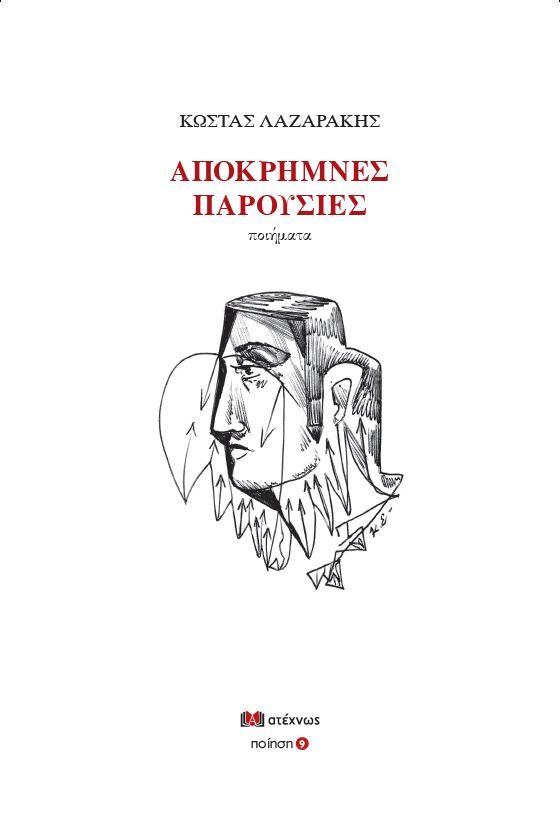 ΚΩΣΤΑΣ ΛΑΖΑΡΑΚΗΣ

ΑΠΟΚΡΗΜΝΕΣ
ΠΑΡΟΥΣΙΕΣ

ποιήματα

Κ.Σ.

ατέχνως

ποίηση 9